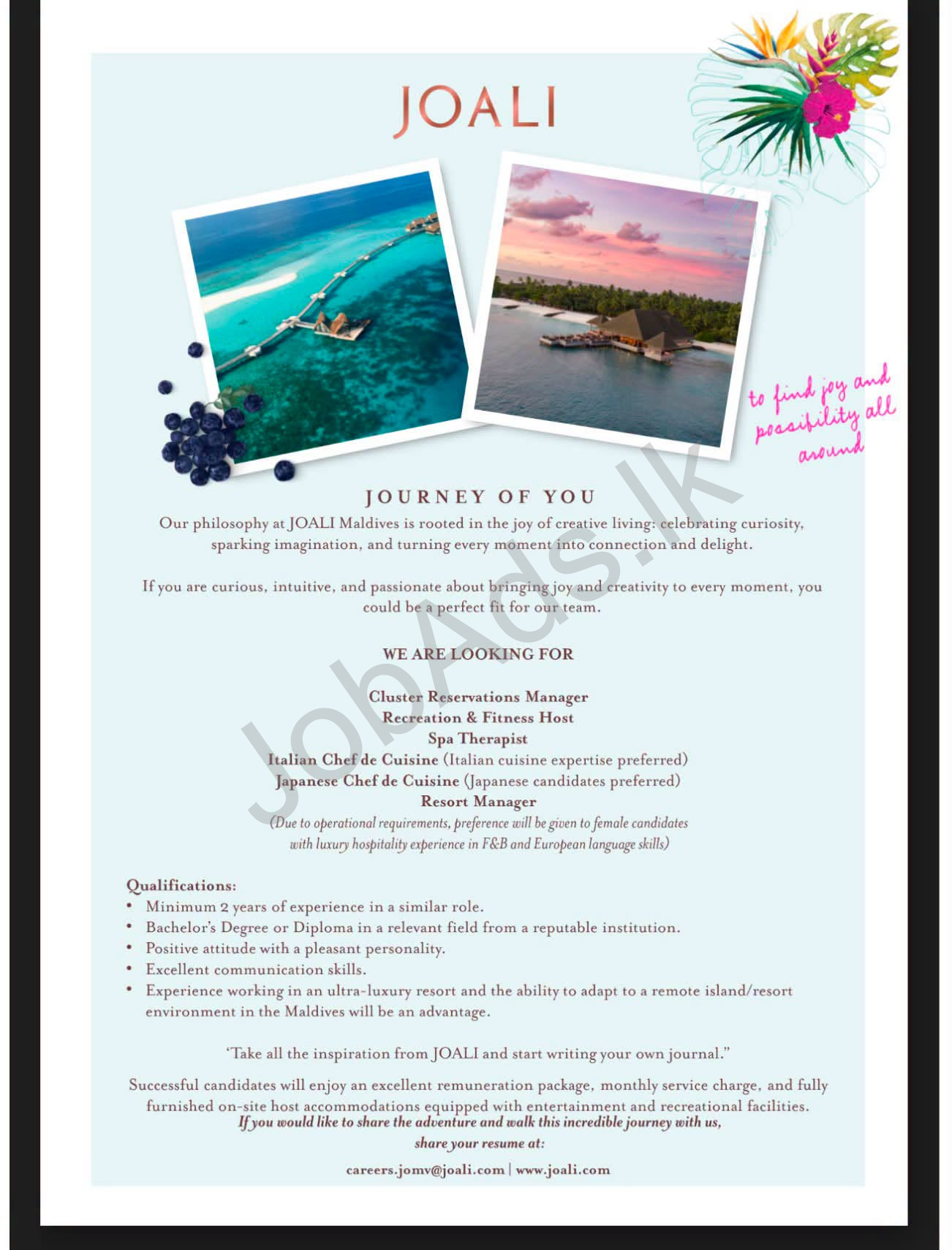 JOALI

to find joy and possibility all around

JOURNEY OF YOU

Our philosophy at JOALI Maldives is rooted in the joy of creative living: celebrating curiosity, sparking imagination, and turning every moment into connection and delight.

If you are curious, intuitive, and passionate about bringing joy and creativity to every moment, you could be a perfect fit for our team.

WE ARE LOOKING FOR

Cluster Reservations Manager
Recreation & Fitness Host
Spa Therapist
Italian Chef de Cuisine (Italian cuisine expertise preferred)
Japanese Chef de Cuisine (Japanese candidates preferred)
Resort Manager
(Due to operational requirements, preference will be given to female candidates with luxury hospitality experience in F&B and European language skills)

Qualifications:
• Minimum 2 years of experience in a similar role.
• Bachelor's Degree or Diploma in a relevant field from a reputable institution.
• Positive attitude with a pleasant personality.
• Excellent communication skills.
• Experience working in an ultra-luxury resort and the ability to adapt to a remote island/resort environment in the Maldives will be an advantage.

'Take all the inspiration from JOALI and start writing your own journal."

Successful candidates will enjoy an excellent remuneration package, monthly service charge, and fully furnished on-site host accommodations equipped with entertainment and recreational facilities.
If you would like to share the adventure and walk this incredible journey with us,
share your resume at:

careers.jomv@joali.com | www.joali.com

JobAds.lk